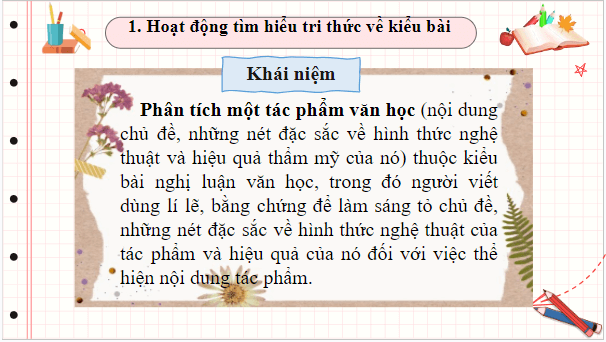 1. Hoạt động tìm hiểu tri thức về kiểu bài

Khái niệm

Phân tích một tác phẩm văn học (nội dung chủ đề, những nét đặc sắc về hình thức nghệ thuật và hiệu quả thẩm mỹ của nó) thuộc kiểu bài nghị luận văn học, trong đó người viết dùng lí lẽ, bằng chứng để làm sáng tỏ chủ đề, những nét đặc sắc về hình thức nghệ thuật của tác phẩm và hiệu quả của nó đối với việc thể hiện nội dung tác phẩm.